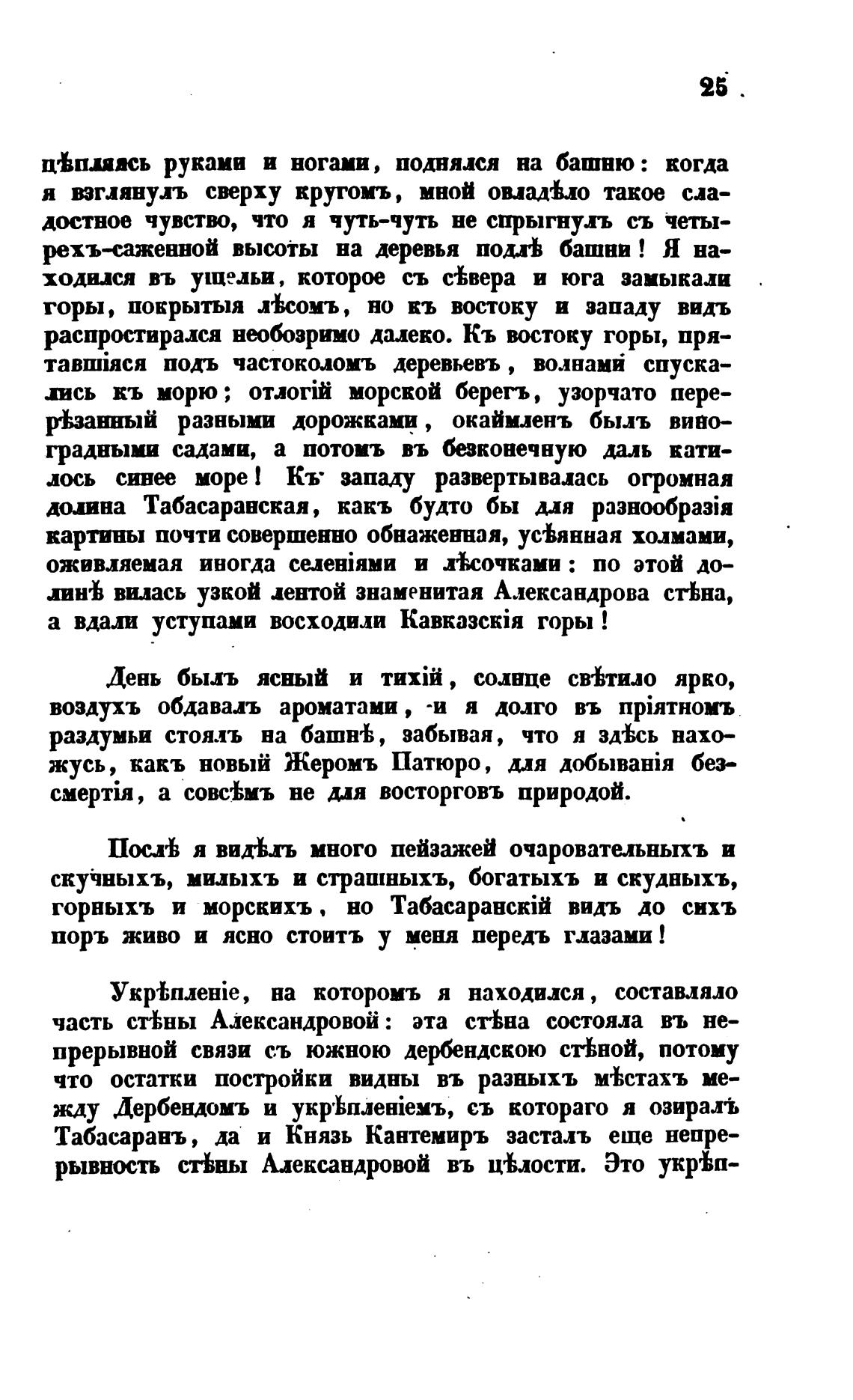 25

цѣпляясь руками и ногами, поднялся на башню: когда я взглянулъ сверху кругомъ, мной овладѣло такое сладостное чувство, что я чуть-чуть не спрыгнулъ съ четырехъ-саженной высоты на деревья подлѣ башни! Я находился въ ущельи, которое съ сѣвера и юга замыкали горы, покрытыя лѣсомъ, но къ востоку и западу видъ распростирался необозримо далеко. Къ востоку горы, прятавшіяся подъ частоколомъ деревьевъ, волнами спускались къ морю; отлогій морской берегъ, узорчато перерѣзанный разными дорожками, окаймленъ былъ виноградными садами, а потомъ въ безконечную даль катилось синее море! Къ западу развертывалась огромная долина Табасаранская, какъ будто бы для разнообразія картины почти совершенно обнаженная, усѣянная холмами, оживляемая иногда селеніями и лѣсочками: по этой долинѣ вилась узкой лентой знаменитая Александрова стѣна, а вдали уступами восходили Кавказскія горы!

День былъ ясный и тихій, солнце свѣтило ярко, воздухъ обдавалъ ароматами, и я долго въ пріятномъ раздумьи стоялъ на башнѣ, забывая, что я здѣсь нахожусь, какъ новый Жеромъ Патюро, для добыванія безсмертія, а совсѣмъ не для восторговъ природой.

Послѣ я видѣлъ много пейзажей очаровательныхъ и скучныхъ, милыхъ и страшныхъ, богатыхъ и скудныхъ, горныхъ и морскихъ, но Табасаранскій видъ до сихъ поръ живо и ясно стоитъ у меня передъ глазами!

Укрѣпленіе, на которомъ я находился, составляло часть стѣны Александровой: эта стѣна состояла въ непрерывной связи съ южною дербендскою стѣной, потому что остатки постройки видны въ разныхъ мѣстахъ между Дербендомъ и укрѣпленіемъ, съ котораго я озиралъ Табасаранъ, да и Князь Кантемиръ засталъ еще непрерывность стѣны Александровой въ цѣлости. Это укрѣп-